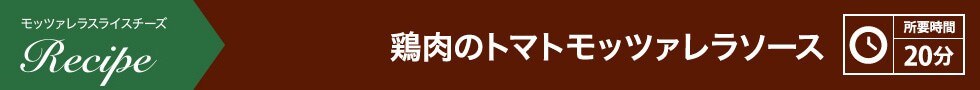 モッツァレラスライスチーズ
Recipe

鶏肉のトマトモッツァレラソース

所要時間
20分